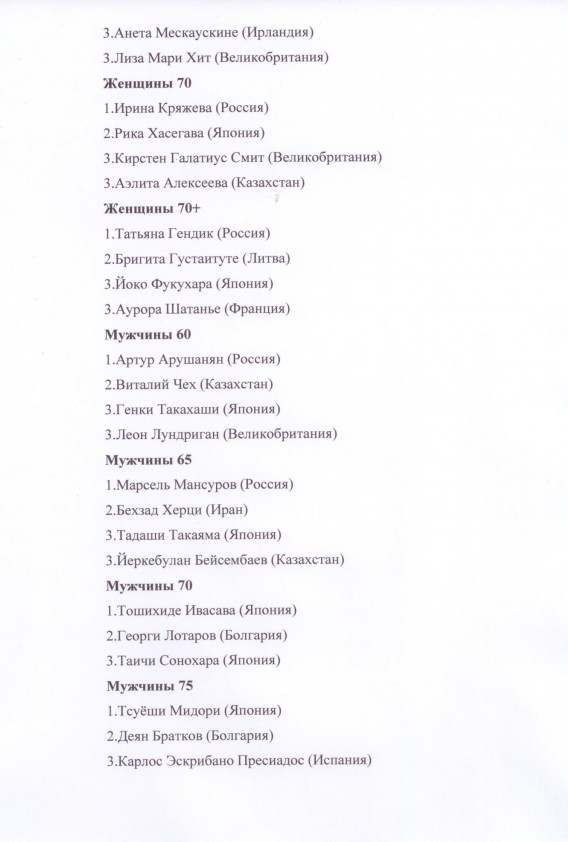 3.Анета Мескаускине (Ирландия)

3.Лиза Мари Хит (Великобритания)

**Женщины 70**

1.Ирина Кряжева (Россия)

2.Рика Хасегава (Япония)

3.Кирстен Галатиус Смит (Великобритания)

3.Аэлита Алексеева (Казахстан)

**Женщины 70+**

1.Татьяна Гендик (Россия)

2.Бригита Густаитуте (Литва)

3.Йоко Фукухара (Япония)

3.Аурора Шатанье (Франция)

**Мужчины 60**

1.Артур Арушанян (Россия)

2.Виталий Чех (Казахстан)

3.Генки Такахаши (Япония)

3.Леон Лундриган (Великобритания)

**Мужчины 65**

1.Марсель Мансуров (Россия)

2.Бехзад Херци (Иран)

3.Тадаши Такаяма (Япония)

3.Йеркебулан Бейсембаев (Казахстан)

**Мужчины 70**

1.Тошихиде Ивасава (Япония)

2.Георги Лотаров (Болгария)

3.Таичи Сонохара (Япония)

**Мужчины 75**

1.Тсуёши Мидори (Япония)

2.Деян Братков (Болгария)

3.Карлос Эскрибано Пресиадос (Испания)